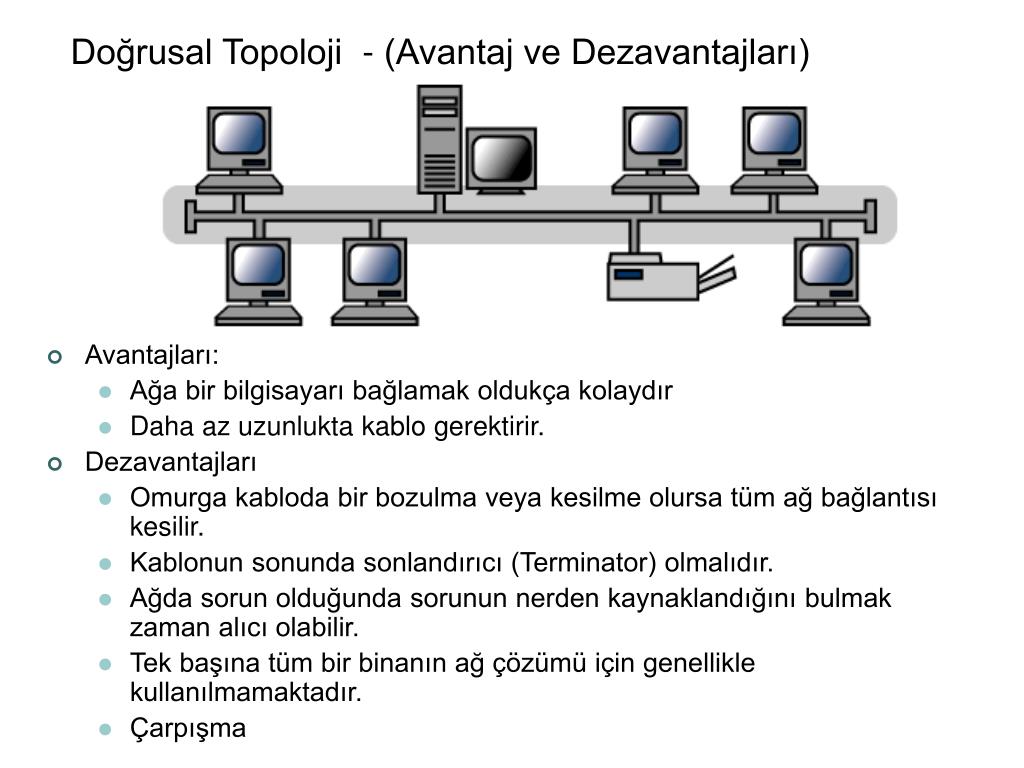 Doğrusal Topoloji - (Avantaj ve Dezavantajları)

Avantajları:
Ağa bir bilgisayarı bağlamak oldukça kolaydır
Daha az uzunlukta kablo gerektirir.

Dezavantajları
Omurga kabloda bir bozulma veya kesilme olursa tüm ağ bağlantısı kesilir.
Kablonun sonunda sonlandırıcı (Terminator) olmalıdır.
Ağda sorun olduğunda sorunun nerden kaynaklandığını bulmak zaman alıcı olabilir.
Tek başına tüm bir binanın ağ çözümü için genellikle kullanılmamaktadır.
Çarpışma